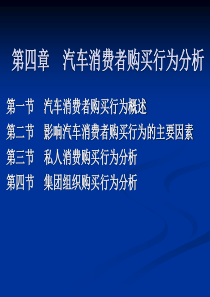 第四章　汽车消费者购买行为分析

第一节　汽车消费者购买行为概述

第二节　影响汽车消费者购买行为的主要因素

第三节　私人消费购买行为分析

第四节　集团组织购买行为分析